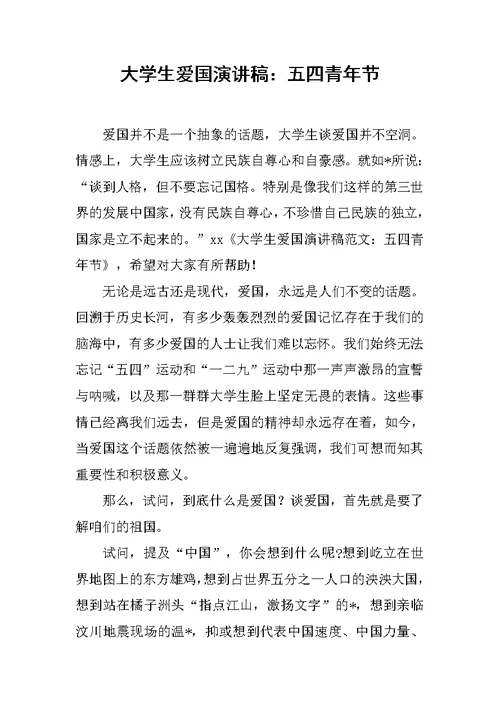 大学生爱国演讲稿：五四青年节

爱国并不是一个抽象的话题，大学生谈爱国并不空洞。情感上，大学生应该树立民族自尊心和自豪感。就如*所说：“谈到人格，但不要忘记国格。特别是像我们这样的第三世界的发展中国家，没有民族自尊心，不珍惜自己民族的独立，国家是立不起来的。”xx《大学生爱国演讲稿范文：五四青年节》，希望对大家有所帮助！

无论是远古还是现代，爱国，永远是人们不变的话题。回溯于历史长河，有多少轰轰烈烈的爱国记忆存在于我们的脑海中，有多少爱国的人士让我们难以忘怀。我们始终无法忘记“五四”运动和“一二九”运动中那一声声激昂的宣誓与呐喊，以及那一群群大学生脸上坚定无畏的表情。这些事情已经离我们远去，但是爱国的精神却永远存在着，如今，当爱国这个话题依然被一遍遍地反复强调，我们可想而知其重要性和积极意义。

那么，试问，到底什么是爱国？谈爱国，首先就是要了解咱们的祖国。

试问，提及“中国”，你会想到什么呢?想到屹立在世界地图上的东方雄鸡，想到占世界五分之一人口的泱泱大国，想到站在橘子洲头“指点江山，激扬文字”的*，想到亲临汶川地震现场的温*，抑或想到代表中国速度、中国力量、